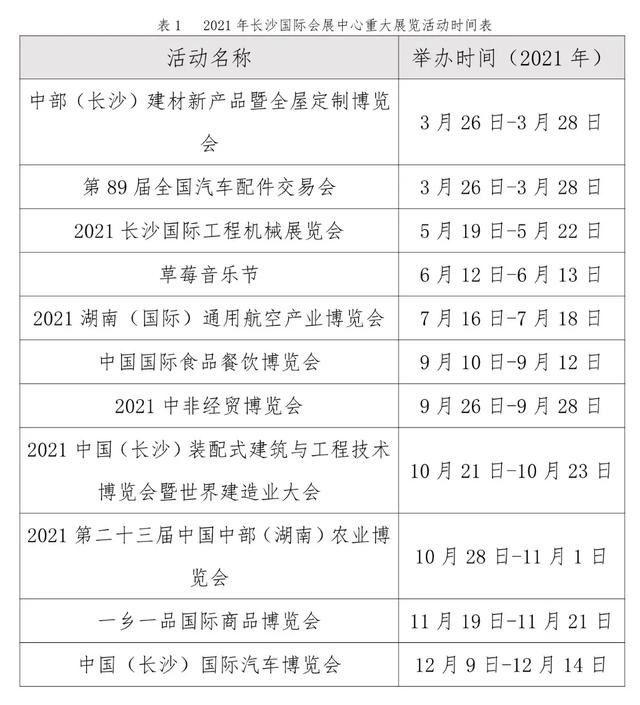 表 1　2021 年长沙国际会展中心重大展览活动时间表

| 活动名称 | 举办时间（2021 年） |
|---|---|
| 中部（长沙）建材新产品暨全屋定制博览会 | 3 月 26 日-3 月 28 日 |
| 第 89 届全国汽车配件交易会 | 3 月 26 日-3 月 28 日 |
| 2021 长沙国际工程机械展览会 | 5 月 19 日-5 月 22 日 |
| 草莓音乐节 | 6 月 12 日-6 月 13 日 |
| 2021 湖南（国际）通用航空产业博览会 | 7 月 16 日-7 月 18 日 |
| 中国国际食品餐饮博览会 | 9 月 10 日-9 月 12 日 |
| 2021 中非经贸博览会 | 9 月 26 日-9 月 28 日 |
| 2021 中国（长沙）装配式建筑与工程技术博览会暨世界建造业大会 | 10 月 21 日-10 月 23 日 |
| 2021 第二十三届中国中部（湖南）农业博览会 | 10 月 28 日-11 月 1 日 |
| 一乡一品国际商品博览会 | 11 月 19 日-11 月 21 日 |
| 中国（长沙）国际汽车博览会 | 12 月 9 日-12 月 14 日 |